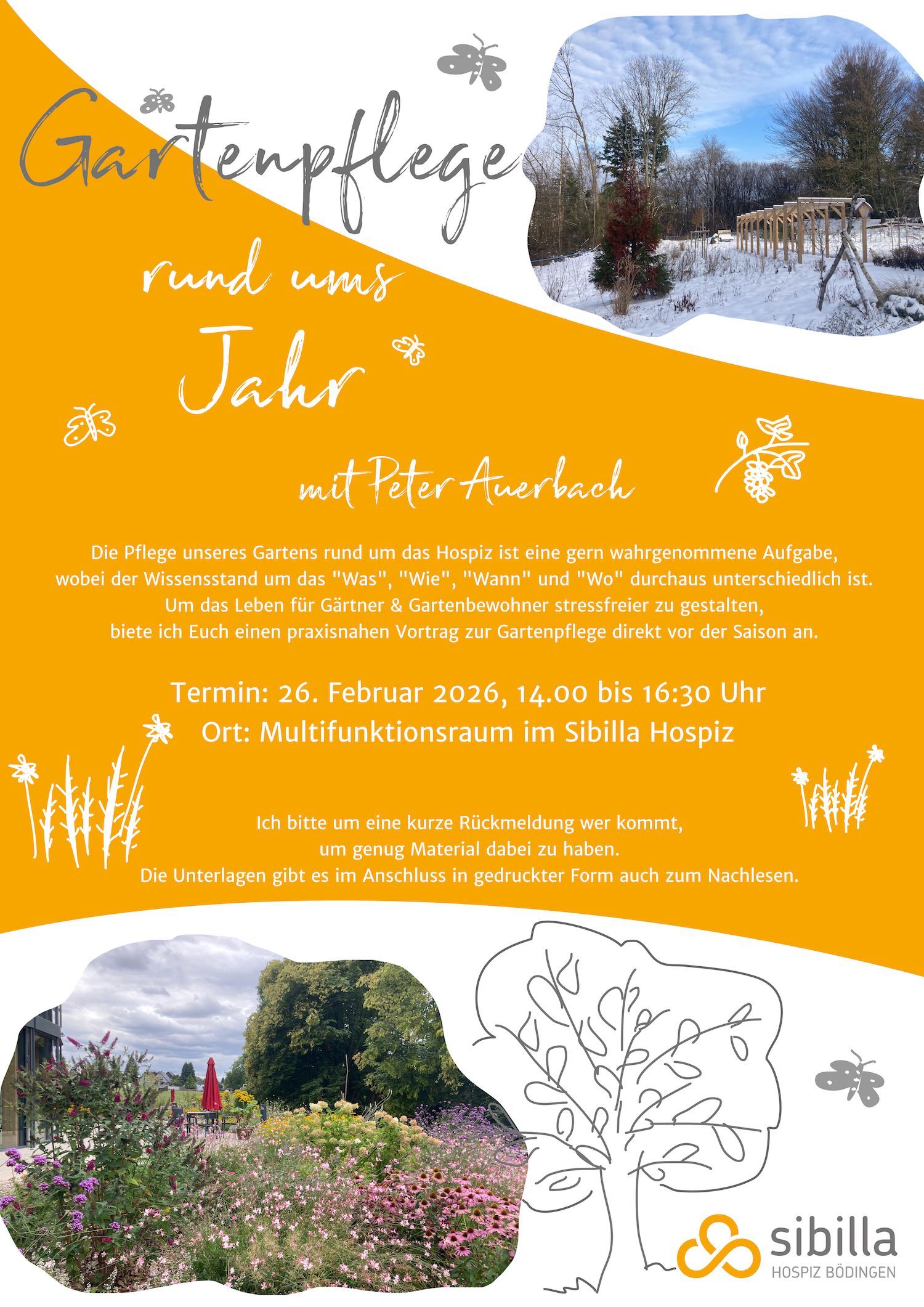 Gartenpflege

rund ums Jahr

mit Peter Auerbach

Die Pflege unseres Gartens rund um das Hospiz ist eine gern wahrgenommene Aufgabe, wobei der Wissensstand um das "Was", "Wie", "Wann" und "Wo" durchaus unterschiedlich ist. Um das Leben für Gärtner & Gartenbewohner stressfreier zu gestalten, biete ich Euch einen praxisnahen Vortrag zur Gartenpflege direkt vor der Saison an.

Termin: 26. Februar 2026, 14.00 bis 16:30 Uhr
Ort: Multifunktionsraum im Sibilla Hospiz

Ich bitte um eine kurze Rückmeldung wer kommt, um genug Material dabei zu haben.
Die Unterlagen gibt es im Anschluss in gedruckter Form auch zum Nachlesen.

sibilla
HOSPIZ BÖDINGEN